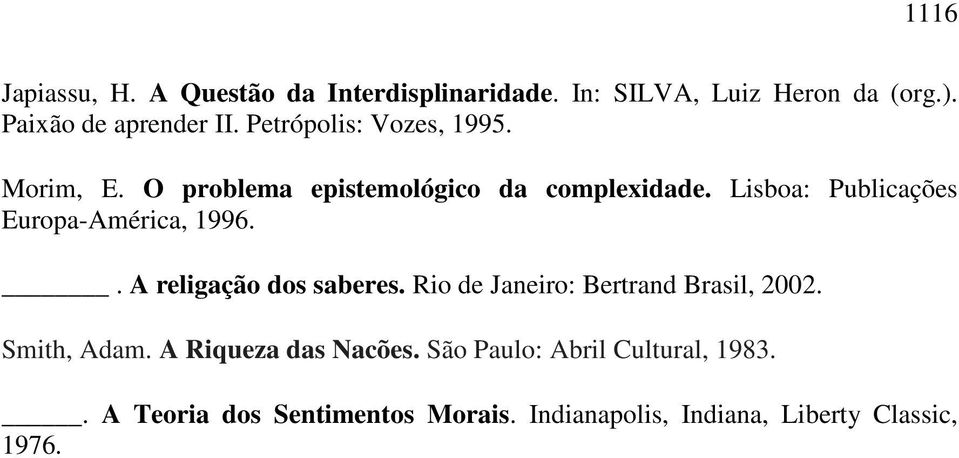 1116

Japiassu, H. A Questão da Interdisplinaridade. In: SILVA, Luiz Heron da (org.). Paixão de aprender II. Petrópolis: Vozes, 1995.

Morim, E. O problema epistemológico da complexidade. Lisboa: Publicações Europa-América, 1996.

________. A religação dos saberes. Rio de Janeiro: Bertrand Brasil, 2002.

Smith, Adam. A Riqueza das Nacões. São Paulo: Abril Cultural, 1983.

______. A Teoria dos Sentimentos Morais. Indianapolis, Indiana, Liberty Classic, 1976.